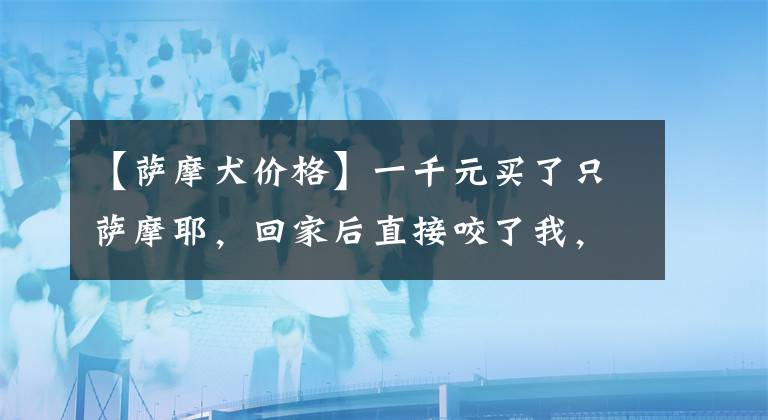 【萨摩犬价格】一千元买了只萨摩耶，回家后直接咬了我，